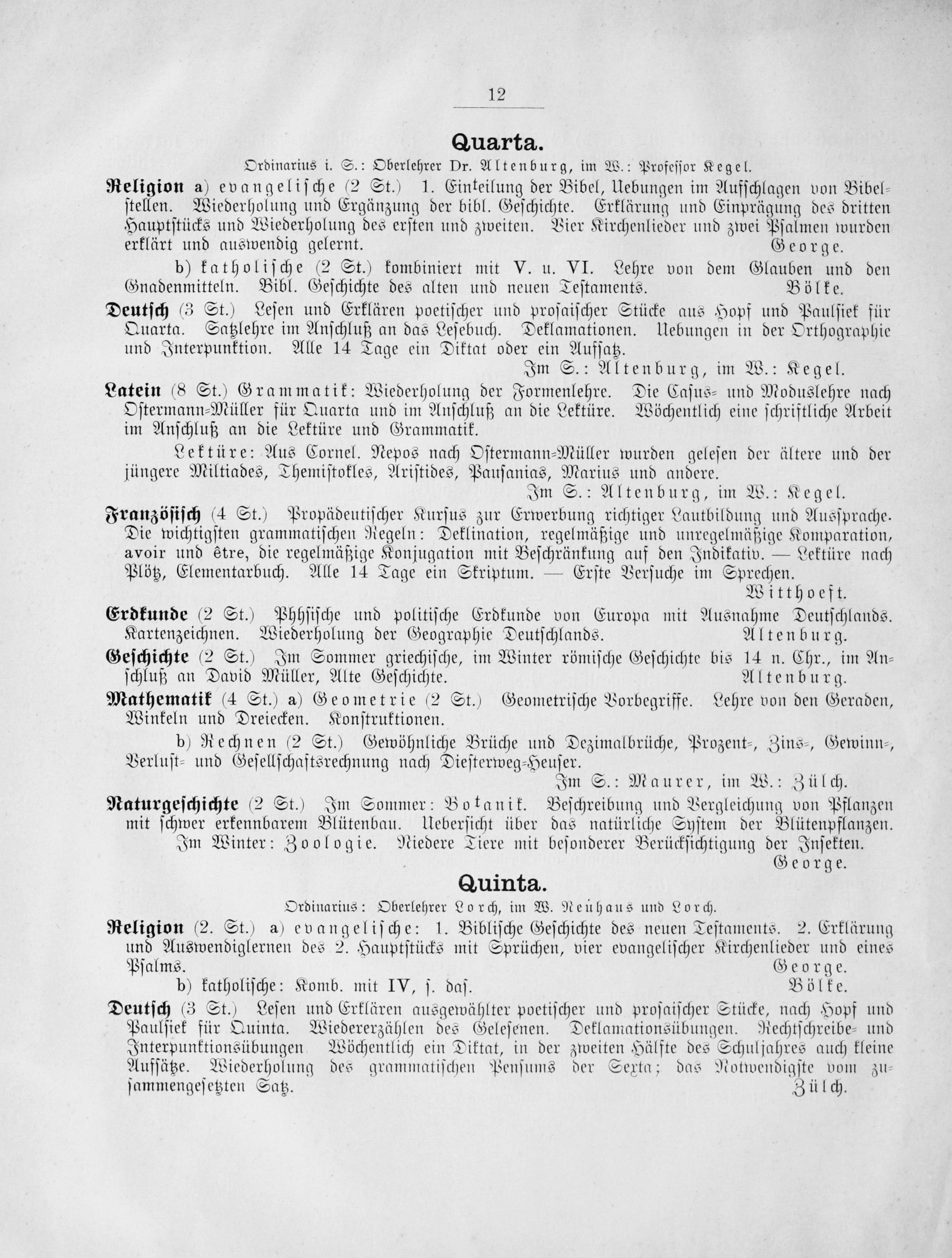 12

Quarta.

Ordinarius i. S.: Oberlehrer Dr. Altenburg, im W.: Professor Kegel.

Religion a) evangelische (2 St.) 1. Einteilung der Bibel, Uebungen im Aufschlagen von Bibelstellen. Wiederholung und Ergänzung der bibl. Geschichte. Erklärung und Einprägung des dritten Hauptstücks und Wiederholung des ersten und zweiten. Vier Kirchenlieder und zwei Psalmen wurden erklärt und auswendig gelernt. George.

b) katholische (2 St.) kombiniert mit V. u. VI. Lehre von dem Glauben und den Gnadenmitteln. Bibl. Geschichte des alten und neuen Testaments. Bölke.

Deutsch (3 St.) Lesen und Erklären poetischer und prosaischer Stücke aus Hopf und Paulsiek für Quarta. Satzlehre im Anschluß an das Lesebuch. Deklamationen. Uebungen in der Orthographie und Interpunktion. Alle 14 Tage ein Diktat oder ein Aufsatz.

Im S.: Altenburg, im W.: Kegel.

Latein (8 St.) Grammatik: Wiederholung der Formenlehre. Die Casus- und Moduslehre nach Ostermann-Müller für Quarta und im Anschluß an die Lektüre. Wöchentlich eine schriftliche Arbeit im Anschluß an die Lektüre und Grammatik.

Lektüre: Aus Cornel. Nepos nach Ostermann-Müller wurden gelesen der ältere und der jüngere Miltiades, Themistokles, Aristides, Pausanias, Marius und andere.

Im S.: Altenburg, im W.: Kegel.

Französisch (4 St.) Propädeutischer Kursus zur Erwerbung richtiger Lautbildung und Aussprache. Die wichtigsten grammatischen Regeln: Deklination, regelmäßige und unregelmäßige Komparation, avoir und être, die regelmäßige Konjugation mit Beschränkung auf den Indikativ. — Lektüre nach Plötz, Elementarbuch. Alle 14 Tage ein Skriptum. — Erste Versuche im Sprechen.

Witthoeft.

Erdkunde (2 St.) Physische und politische Erdkunde von Europa mit Ausnahme Deutschlands. Kartenzeichnen. Wiederholung der Geographie Deutschlands. Altenburg.

Geschichte (2 St.) Im Sommer griechische, im Winter römische Geschichte bis 14 n. Chr., im Anschluß an David Müller, Alte Geschichte. Altenburg.

Mathematik (4 St.) a) Geometrie (2 St.) Geometrische Vorbegriffe. Lehre von den Geraden, Winkeln und Dreiecken. Konstruktionen.

b) Rechnen (2 St.) Gewöhnliche Brüche und Dezimalbrüche, Prozent-, Zins-, Gewinn-, Verlust- und Gesellschaftsrechnung nach Diesterweg-Heuser.

Im S.: Maurer, im W.: Zülch.

Naturgeschichte (2 St.) Im Sommer: Botanik. Beschreibung und Vergleichung von Pflanzen mit schwer erkennbarem Blütenbau. Uebersicht über das natürliche System der Blütenpflanzen.

Im Winter: Zoologie. Niedere Tiere mit besonderer Berücksichtigung der Insekten.

George.

Quinta.

Ordinarius: Oberlehrer Lorch, im W. Neuhaus und Lorch.

Religion (2. St.) a) evangelische: 1. Biblische Geschichte des neuen Testaments. 2. Erklärung und Auswendiglernen des 2. Hauptstücks mit Sprüchen, vier evangelischer Kirchenlieder und eines Psalms. George.

b) katholische: Komb. mit IV, s. das. Bölke.

Deutsch (3 St.) Lesen und Erklären ausgewählter poetischer und prosaischer Stücke, nach Hopf und Paulsiek für Quinta. Wiedererzählen des Gelesenen. Deklamationsübungen. Rechtschreibe- und Interpunktionsübungen Wöchentlich ein Diktat, in der zweiten Hälfte des Schuljahres auch kleine Aufsätze. Wiederholung des grammatischen Pensums der Sexta; das Notwendigste vom zusammengesetzten Satz. Zülch.